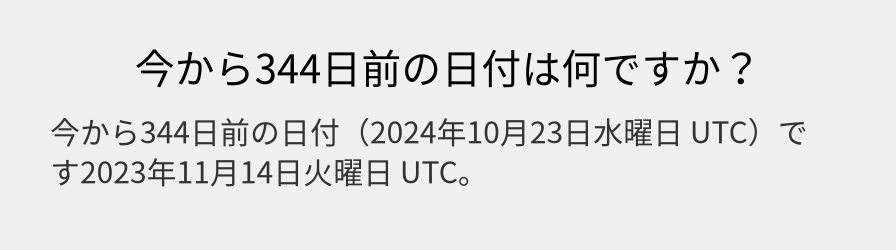 今から344日前の日付は何ですか？

今から344日前の日付（2024年10月23日水曜日 UTC）です2023年11月14日火曜日 UTC。